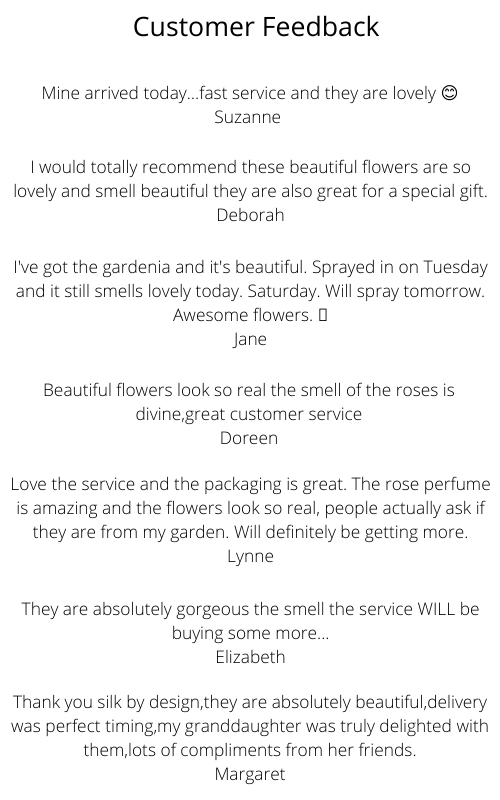 Customer Feedback

Mine arrived today...fast service and they are lovely 😊
Suzanne

I would totally recommend these beautiful flowers are so lovely and smell beautiful they are also great for a special gift.
Deborah

I've got the gardenia and it's beautiful. Sprayed in on Tuesday and it still smells lovely today. Saturday. Will spray tomorrow. Awesome flowers. ▯
Jane

Beautiful flowers look so real the smell of the roses is divine,great customer service
Doreen

Love the service and the packaging is great. The rose perfume is amazing and the flowers look so real, people actually ask if they are from my garden. Will definitely be getting more.
Lynne

They are absolutely gorgeous the smell the service WILL be buying some more...
Elizabeth

Thank you silk by design,they are absolutely beautiful,delivery was perfect timing,my granddaughter was truly delighted with them,lots of compliments from her friends.
Margaret